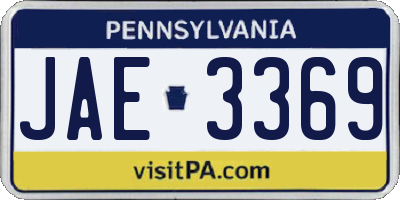 PENNSYLVANIA

JAE 3369

visitPA.com